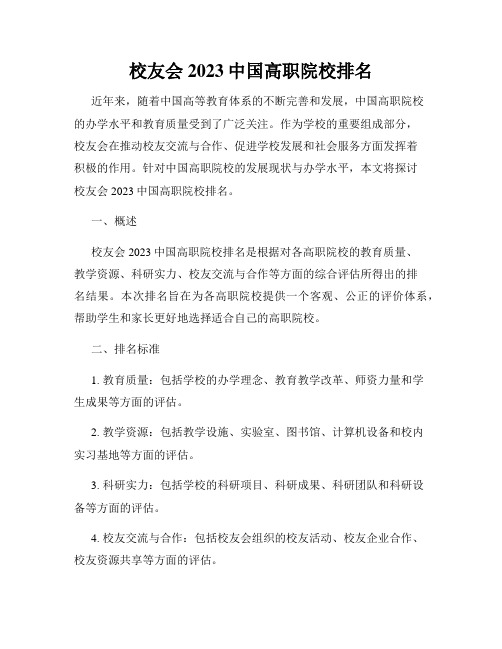 校友会 2023 中国高职院校排名

近年来，随着中国高等教育体系的不断完善和发展，中国高职院校的办学水平和教育质量受到了广泛关注。作为学校的重要组成部分，校友会在推动校友交流与合作、促进学校发展和社会服务方面发挥着积极的作用。针对中国高职院校的发展现状与办学水平，本文将探讨校友会 2023 中国高职院校排名。

一、概述

校友会 2023 中国高职院校排名是根据对各高职院校的教育质量、教学资源、科研实力、校友交流与合作等方面的综合评估所得出的排名结果。本次排名旨在为各高职院校提供一个客观、公正的评价体系，帮助学生和家长更好地选择适合自己的高职院校。

二、排名标准

1. 教育质量：包括学校的办学理念、教育教学改革、师资力量和学生成果等方面的评估。

2. 教学资源：包括教学设施、实验室、图书馆、计算机设备和校内实习基地等方面的评估。

3. 科研实力：包括学校的科研项目、科研成果、科研团队和科研设备等方面的评估。

4. 校友交流与合作：包括校友会组织的校友活动、校友企业合作、校友资源共享等方面的评估。